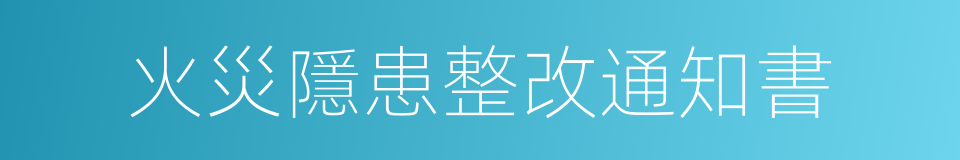 火災隱患整改通知書